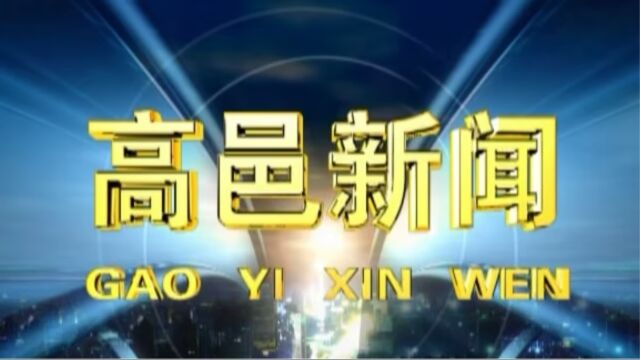 高邑新闻

GAO YI XIN WEN